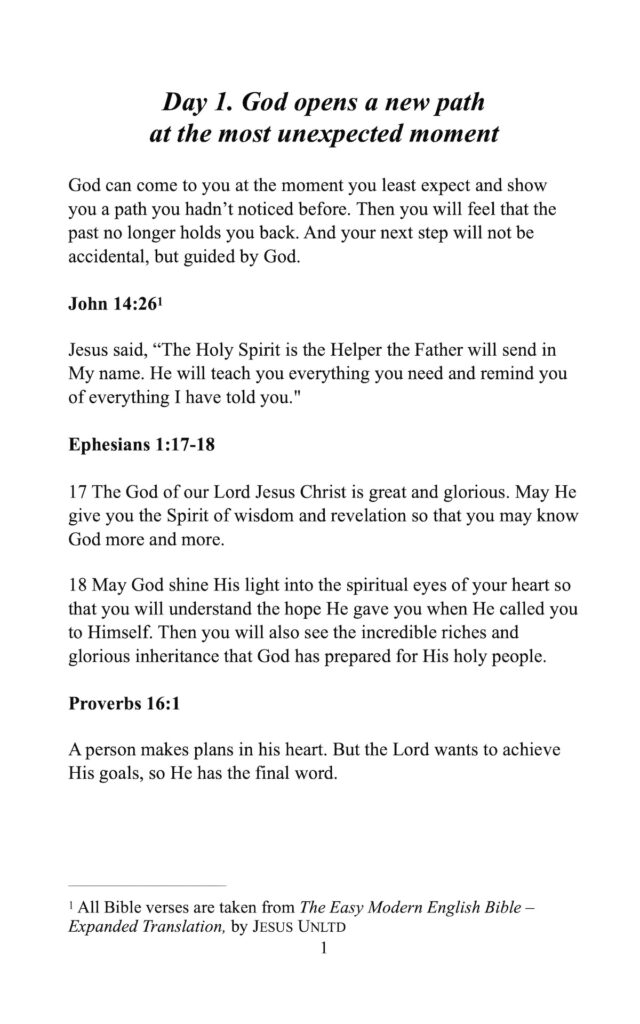 Day 1. God opens a new path
at the most unexpected moment

God can come to you at the moment you least expect and show you a path you hadn't noticed before. Then you will feel that the past no longer holds you back. And your next step will not be accidental, but guided by God.

John 14:26$^{1}$

Jesus said, "The Holy Spirit is the Helper the Father will send in My name. He will teach you everything you need and remind you of everything I have told you."

Ephesians 1:17-18

17 The God of our Lord Jesus Christ is great and glorious. May He give you the Spirit of wisdom and revelation so that you may know God more and more.

18 May God shine His light into the spiritual eyes of your heart so that you will understand the hope He gave you when He called you to Himself. Then you will also see the incredible riches and glorious inheritance that God has prepared for His holy people.

Proverbs 16:1

A person makes plans in his heart. But the Lord wants to achieve His goals, so He has the final word.

$^{1}$ All Bible verses are taken from The Easy Modern English Bible – Expanded Translation, by JESUS UNLTD

1